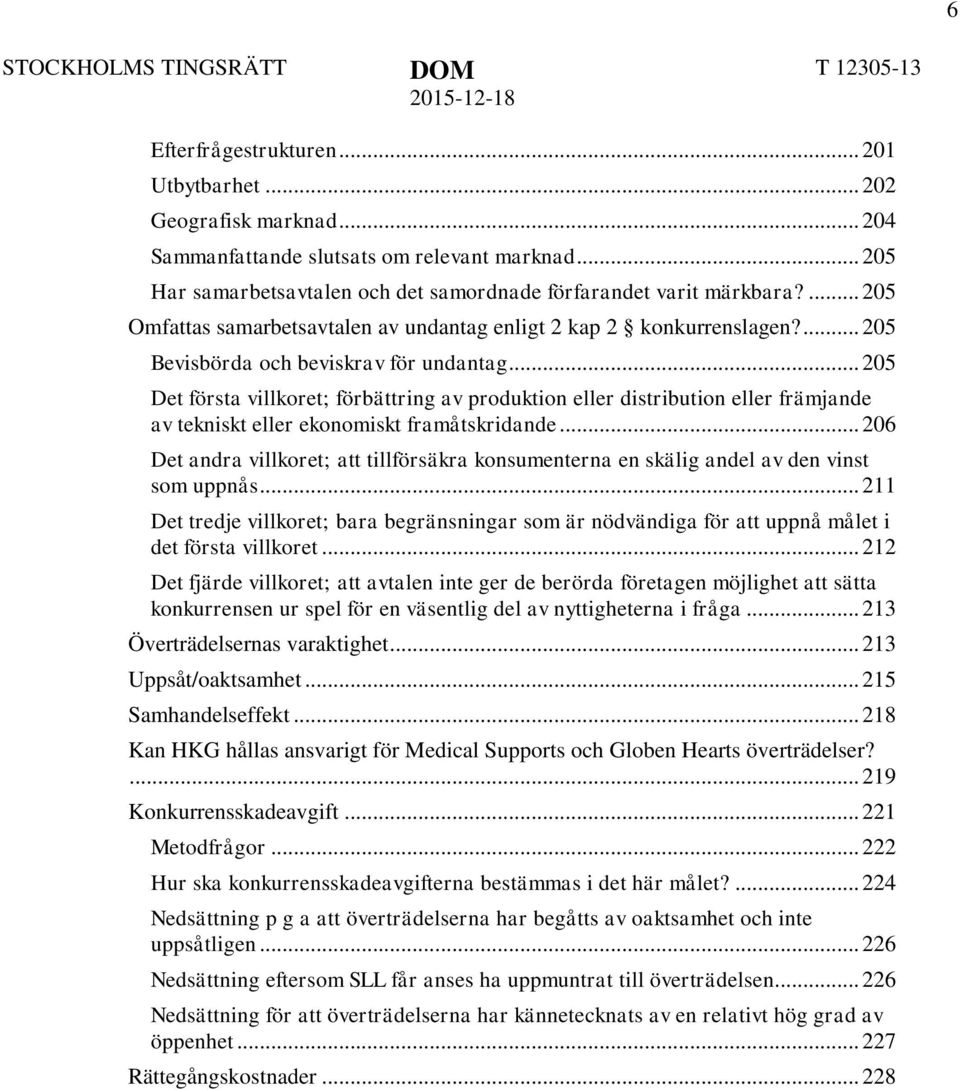 6

STOCKHOLMS TINGSRÄTT DOM T 12305-13
2015-12-18

Efterfrågestrukturen ... 201
Utbytbarhet ... 202
Geografisk marknad ... 204
Sammanfattande slutsats om relevant marknad ... 205
Har samarbetsavtalen och det samordnade förfarandet varit märkbara? ... 205
Omfattas samarbetsavtalen av undantag enligt 2 kap 2 § konkurrenslagen? ... 205
Bevisbörda och beviskrav för undantag ... 205
Det första villkoret; förbättring av produktion eller distribution eller främjande av tekniskt eller ekonomiskt framåtskridande ... 206
Det andra villkoret; att tillförsäkra konsumenterna en skälig andel av den vinst som uppnås ... 211
Det tredje villkoret; bara begränsningar som är nödvändiga för att uppnå målet i det första villkoret ... 212
Det fjärde villkoret; att avtalen inte ger de berörda företagen möjlighet att sätta konkurrensen ur spel för en väsentlig del av nyttigheterna i fråga ... 213
Överträdelsernas varaktighet ... 213
Uppsåt/oaktsamhet ... 215
Samhandelseffekt ... 218
Kan HKG hållas ansvarigt för Medical Supports och Globen Hearts överträdelser? ... 219
Konkurrensskadeavgift ... 221
Metodfrågor ... 222
Hur ska konkurrensskadeavgifterna bestämmas i det här målet? ... 224
Nedsättning p g a att överträdelserna har begåtts av oaktsamhet och inte uppsåtligen ... 226
Nedsättning eftersom SLL får anses ha uppmuntrat till överträdelsen ... 226
Nedsättning för att överträdelserna har kännetecknats av en relativt hög grad av öppenhet ... 227
Rättegångskostnader ... 228